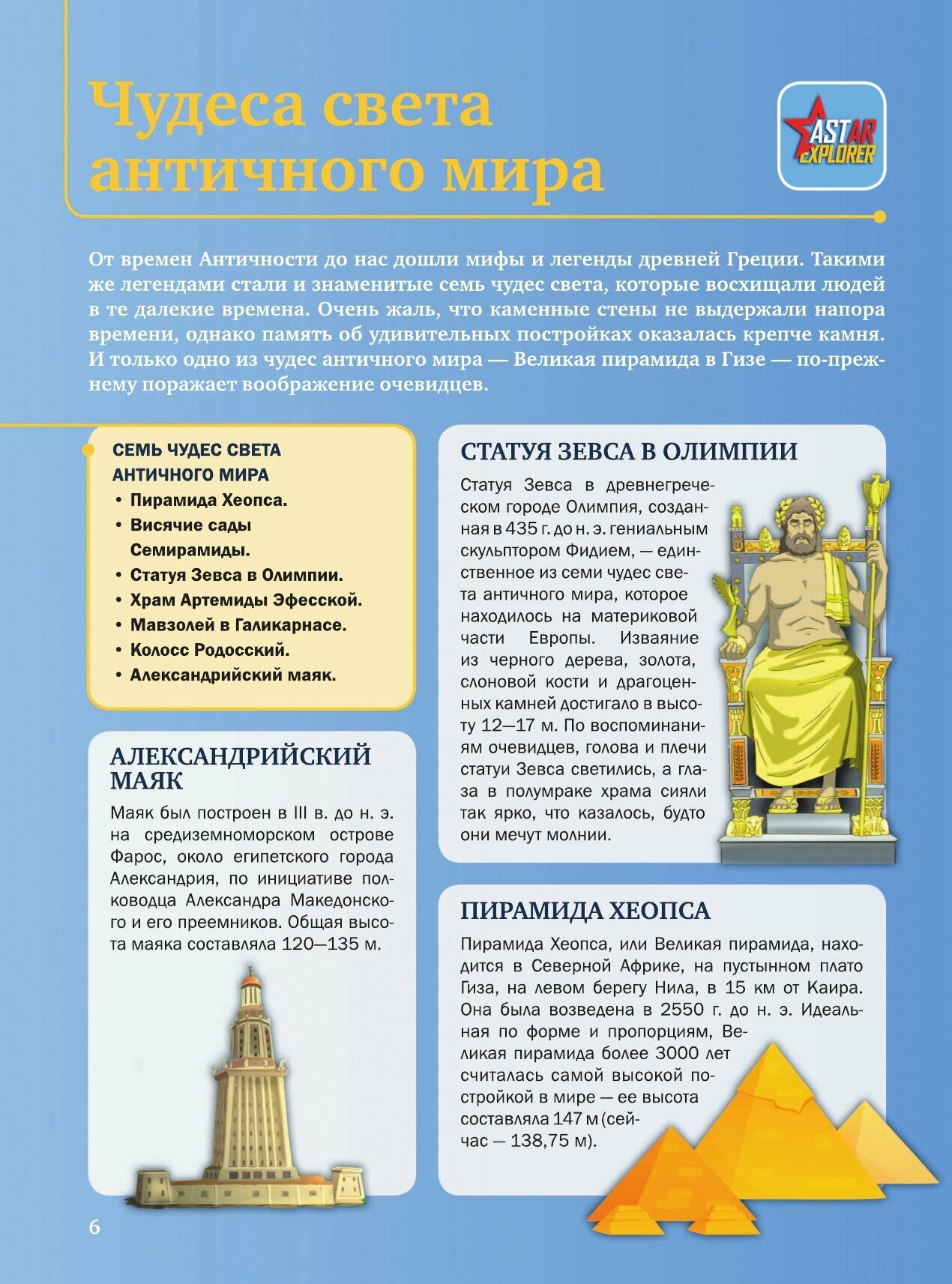 Чудеса света античного мира

ASTAR EXPLORER

От времен Античности до нас дошли мифы и легенды древней Греции. Такими же легендами стали и знаменитые семь чудес света, которые восхищали людей в те далекие времена. Очень жаль, что каменные стены не выдержали напора времени, однако память об удивительных постройках оказалась крепче камня. И только одно из чудес античного мира — Великая пирамида в Гизе — по-прежнему поражает воображение очевидцев.

СЕМЬ ЧУДЕС СВЕТА АНТИЧНОГО МИРА
• Пирамида Хеопса.
• Висячие сады Семирамиды.
• Статуя Зевса в Олимпии.
• Храм Артемиды Эфесской.
• Мавзолей в Галикарнасе.
• Колосс Родосский.
• Александрийский маяк.

АЛЕКСАНДРИЙСКИЙ МАЯК

Маяк был построен в III в. до н. э. на средиземноморском острове Фарос, около египетского города Александрия, по инициативе полководца Александра Македонского и его преемников. Общая высота маяка составляла 120—135 м.

СТАТУЯ ЗЕВСА В ОЛИМПИИ

Статуя Зевса в древнегреческом городе Олимпия, созданная в 435 г. до н. э. гениальным скульптором Фидием, — единственное из семи чудес света античного мира, которое находилось на материковой части Европы. Изваяние из черного дерева, золота, слоновой кости и драгоценных камней достигало в высоту 12—17 м. По воспоминаниям очевидцев, голова и плечи статуи Зевса светились, а глаза в полумраке храма сияли так ярко, что казалось, будто они мечут молнии.

ПИРАМИДА ХЕОПСА

Пирамида Хеопса, или Великая пирамида, находится в Северной Африке, на пустынном плато Гиза, на левом берегу Нила, в 15 км от Каира. Она была возведена в 2550 г. до н. э. Идеальная по форме и пропорциям, Великая пирамида более 3000 лет считалась самой высокой постройкой в мире — ее высота составляла 147 м (сейчас — 138,75 м).

6